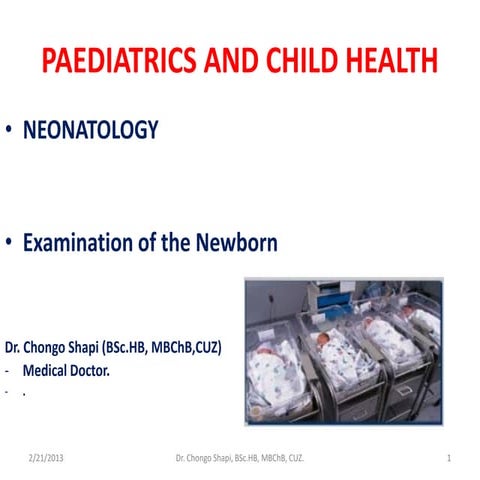 PAEDIATRICS AND CHILD HEALTH

• NEONATOLOGY

• Examination of the Newborn

Dr. Chongo Shapi (BSc.HB, MBChB,CUZ)
- Medical Doctor.
- .

2/21/2013 Dr. Chongo Shapi, BSc.HB, MBChB, CUZ. 1